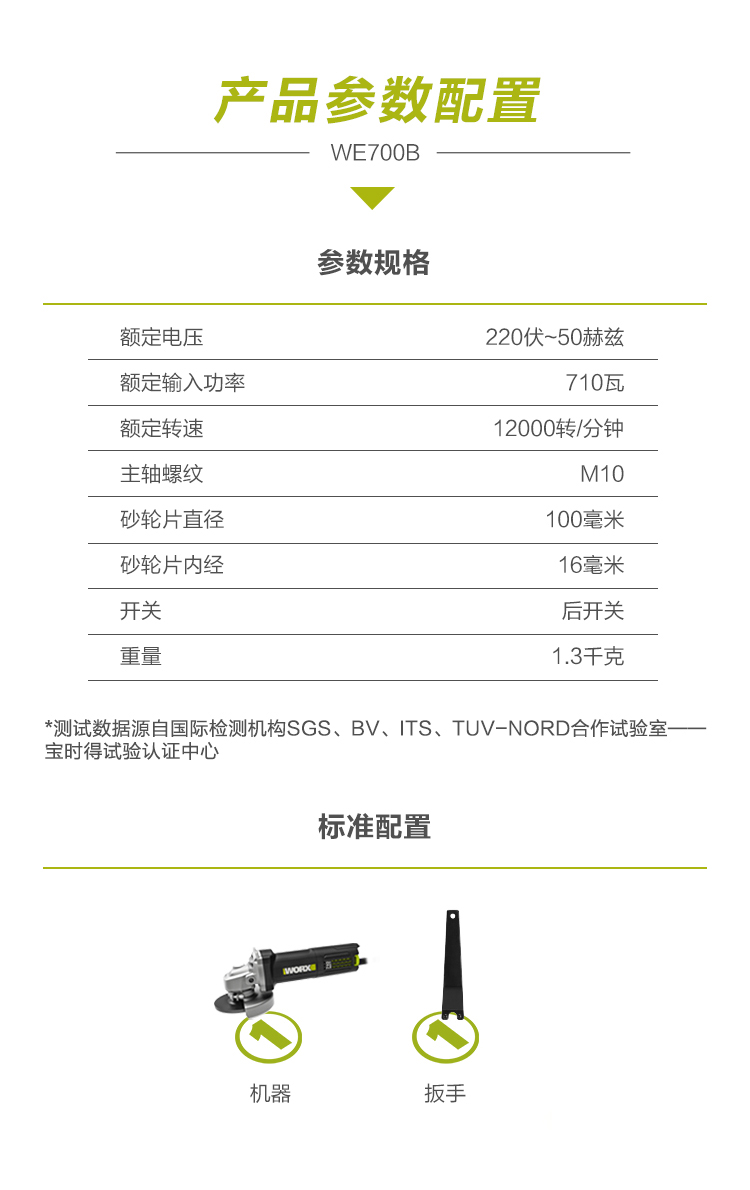 产品参数配置

WE700B

参数规格

| 额定电压 | 220伏~50赫兹 |
|---|---|
| 额定输入功率 | 710瓦 |
| 额定转速 | 12000转/分钟 |
| 主轴螺纹 | M10 |
| 砂轮片直径 | 100毫米 |
| 砂轮片内经 | 16毫米 |
| 开关 | 后开关 |
| 重量 | 1.3千克 |

*测试数据源自国际检测机构SGS、BV、ITS、TUV-NORD合作试验室——宝时得试验认证中心

标准配置

WORX

机器

扳手